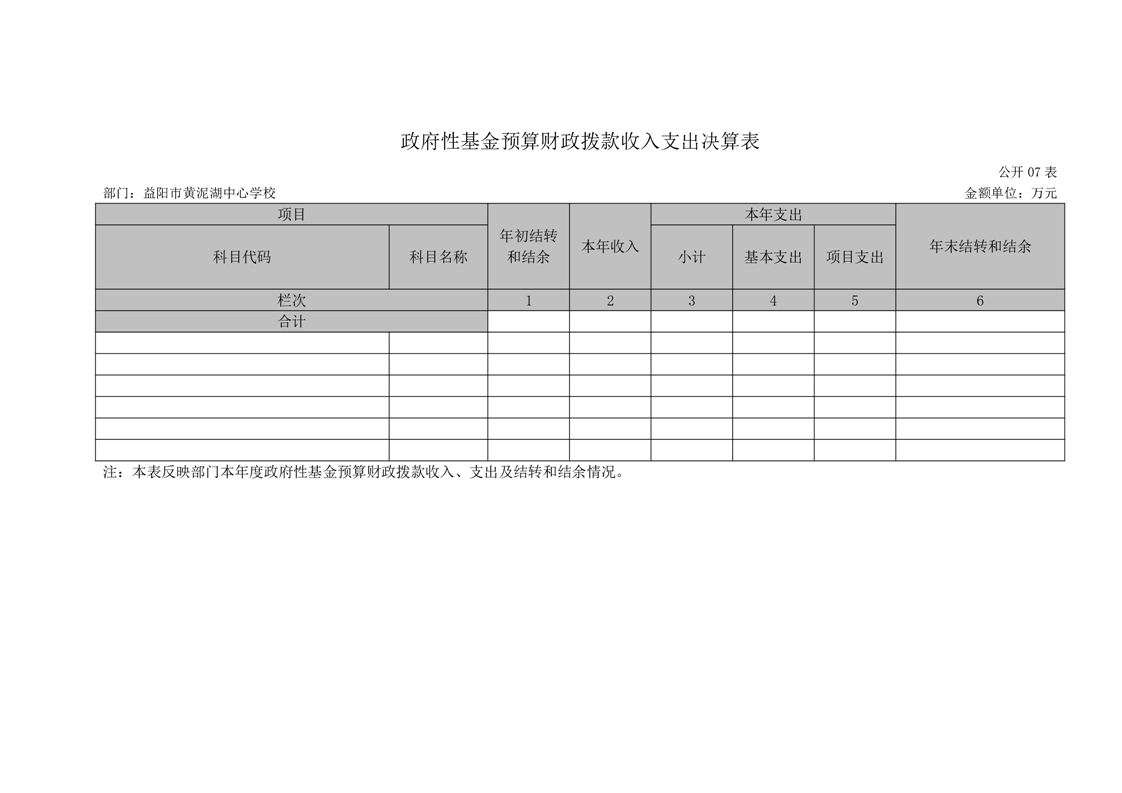 政府性基金预算财政拨款收入支出决算表

公开 07 表

部门：益阳市黄泥湖中心学校

金额单位：万元

| 项目 | | 年初结转和结余 | 本年收入 | 本年支出 | | | 年末结转和结余 |
|---|---|---|---|---|---|---|---|
| 科目代码 | 科目名称 | | | 小计 | 基本支出 | 项目支出 | |
| 栏次 | | 1 | 2 | 3 | 4 | 5 | 6 |
| 合计 | | | | | | | |
| | | | | | | | |
| | | | | | | | |
| | | | | | | | |
| | | | | | | | |
| | | | | | | | |
| | | | | | | | |

注：本表反映部门本年度政府性基金预算财政拨款收入、支出及结转和结余情况。